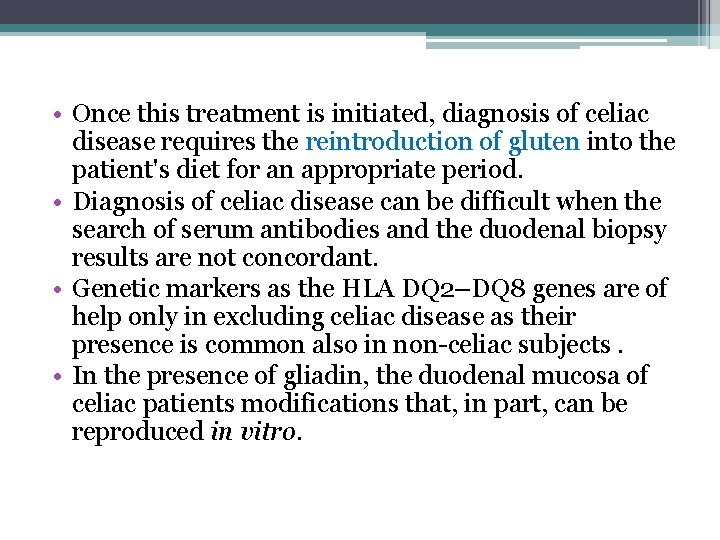 • Once this treatment is initiated, diagnosis of celiac disease requires the reintroduction of gluten into the patient's diet for an appropriate period.
• Diagnosis of celiac disease can be difficult when the search of serum antibodies and the duodenal biopsy results are not concordant.
• Genetic markers as the HLA DQ2–DQ8 genes are of help only in excluding celiac disease as their presence is common also in non-celiac subjects .
• In the presence of gliadin, the duodenal mucosa of celiac patients modifications that, in part, can be reproduced in vitro.